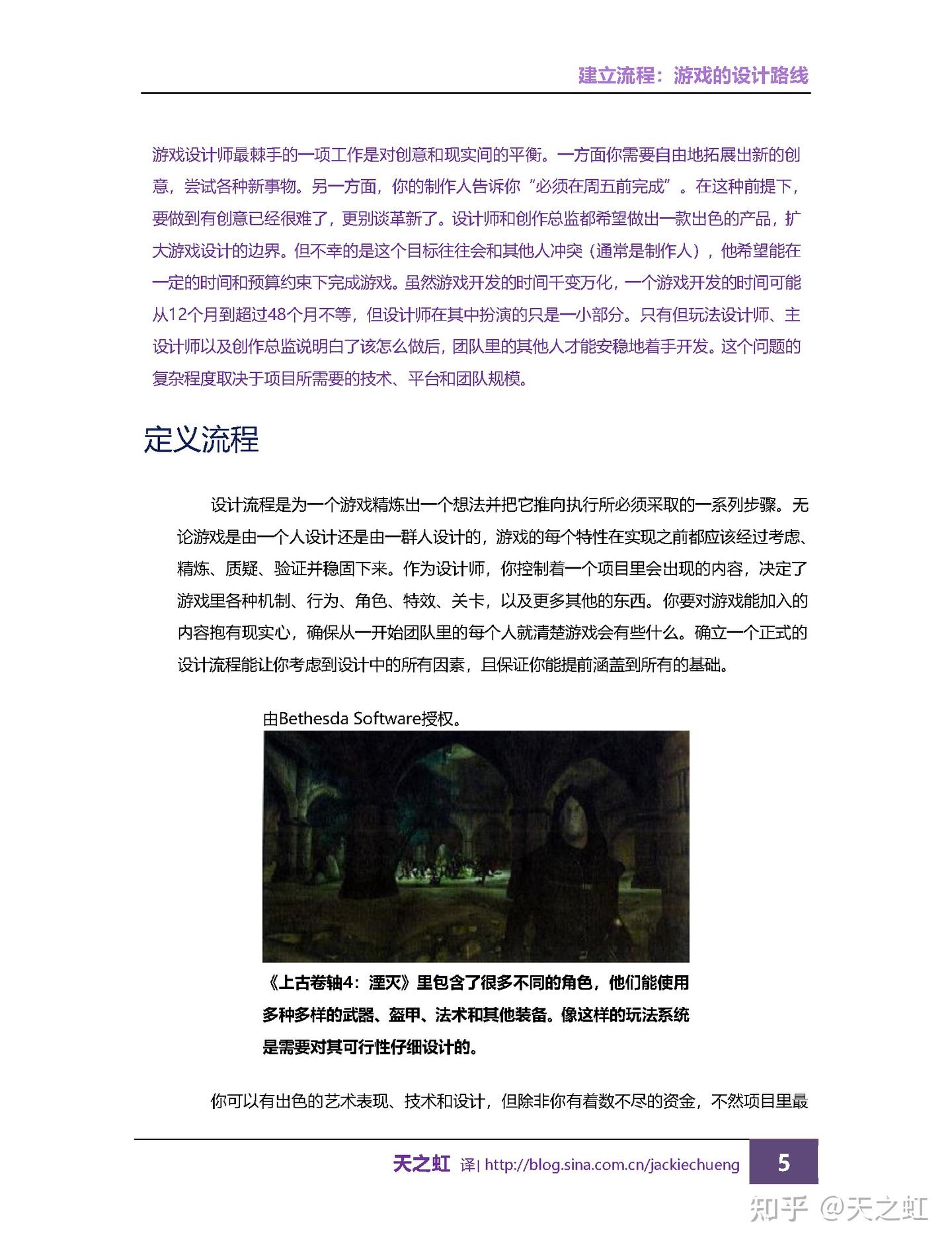 建立流程：游戏的设计路线

游戏设计师最棘手的一项工作是对创意和现实间的平衡。一方面你需要自由地拓展出新的创意，尝试各种新事物。另一方面，你的制作人告诉你“必须在周五前完成”。在这种前提下，要做到有创意已经很难了，更别谈革新了。设计师和创作总监都希望做出一款出色的产品，扩大游戏设计的边界。但不幸的是这个目标往往会和其他人冲突（通常是制作人），他希望能在一定的时间和预算约束下完成游戏。虽然游戏开发的时间千变万化，一个游戏开发的时间可能从12个月到超过48个月不等，但设计师在其中扮演的只是一小部分。只有但玩法设计师、主设计师以及创作总监说明白了该怎么做后，团队里的其他人才能安稳地着手开发。这个问题的复杂程度取决于项目所需要的技术、平台和团队规模。

定义流程

设计流程是为一个游戏精炼出一个想法并把它推向执行所必须采取的一系列步骤。无论游戏是由一个人设计还是由一群人设计的，游戏的每个特性在实现之前都应该经过考虑、精炼、质疑、验证并稳固下来。作为设计师，你控制着一个项目里会出现的内容，决定了游戏里各种机制、行为、角色、特效、关卡，以及更多其他的东西。你要对游戏能加入的内容抱有现实心，确保从一开始团队里的每个人就清楚游戏会有些什么。确立一个正式的设计流程能让你考虑到设计中的所有因素，且保证你能提前涵盖到所有的基础。

由Bethesda Software授权。

《上古卷轴4：湮灭》里包含了很多不同的角色，他们能使用多种多样的武器、盔甲、法术和其他装备。像这样的玩法系统是需要对其可行性仔细设计的。

你可以有出色的艺术表现、技术和设计，但除非你有着数不尽的资金，不然项目里最

天之虹 译| http://blog.sina.com.cn/jackiechueng 5

知乎 @天之虹